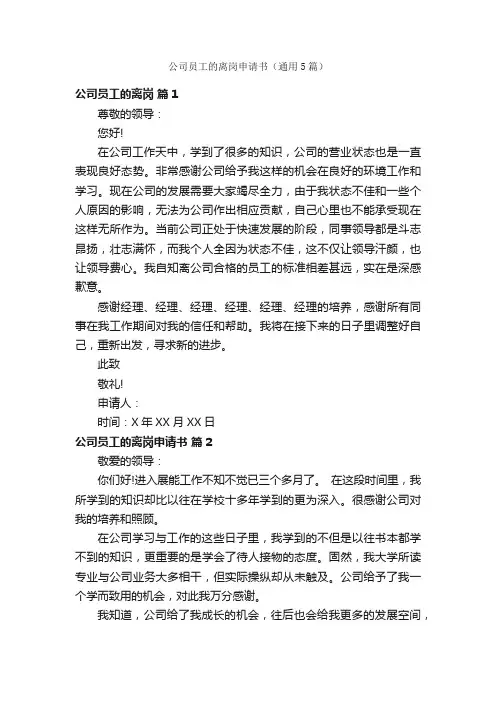 公司员工的离岗申请书（通用5篇）

公司员工的离岗 篇1

尊敬的领导：

您好!

在公司工作天中，学到了很多的知识，公司的营业状态也是一直表现良好态势。非常感谢公司给予我这样的机会在良好的环境工作和学习。现在公司的发展需要大家竭尽全力，由于我状态不佳和一些个人原因的影响，无法为公司作出相应贡献，自己心里也不能承受现在这样无所作为。当前公司正处于快速发展的阶段，同事领导都是斗志昂扬，壮志满怀，而我个人全因为状态不佳，这不仅让领导汗颜，也让领导费心。我自知离公司合格的员工的标准相差甚远，实在是深感歉意。

感谢经理、经理、经理、经理、经理、经理的培养，感谢所有同事在我工作期间对我的信任和帮助。我将在接下来的日子里调整好自己，重新出发，寻求新的进步。

此致

敬礼!

申请人：

时间：X年XX月XX日

公司员工的离岗申请书 篇2

敬爱的领导：

你们好!进入展能工作不知不觉已三个多月了。 在这段时间里，我所学到的知识却比以往在学校十多年学到的更为深入。很感谢公司对我的培养和照顾。

在公司学习与工作的这些日子里，我学到的不但是以往书本都学不到的知识，更重要的是学会了待人接物的态度。固然，我大学所读专业与公司业务大多相干，但实际操纵却从未触及。公司给予了我一个学而致用的机会，对此我万分感谢。

我知道，公司给了我成长的机会，往后也会给我更多的发展空间，